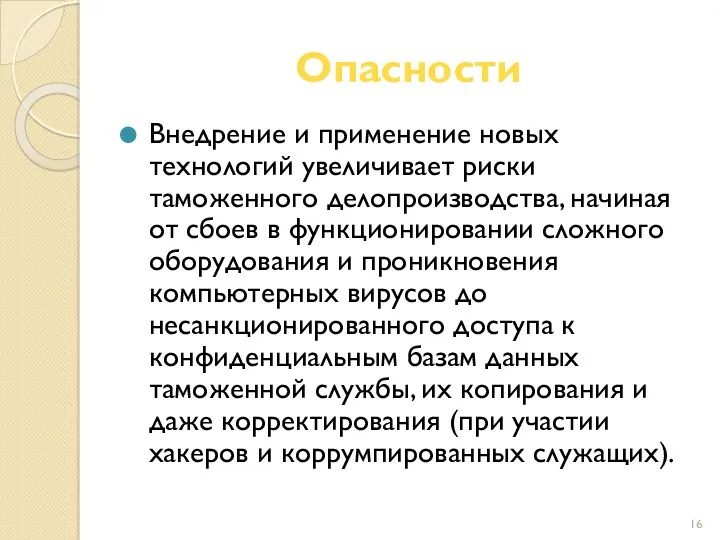 Опасности

Внедрение и применение новых технологий увеличивает риски таможенного делопроизводства, начиная от сбоев в функционировании сложного оборудования и проникновения компьютерных вирусов до несанкционированного доступа к конфиденциальным базам данных таможенной службы, их копирования и даже корректирования (при участии хакеров и коррумпированных служащих).

16